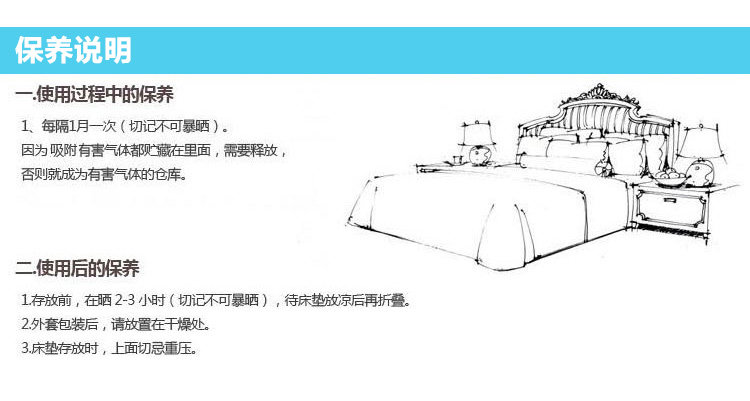 保养说明

一.使用过程中的保养

1、每隔1月一次（切记不可暴晒）。
因为吸附有害气体都贮藏在里面，需要释放，
否则就成为有害气体的仓库。

二.使用后的保养

1.存放前，在晒2-3小时（切记不可暴晒），待床垫放凉后再折叠。
2.外套包装后，请放置在干燥处。
3.床垫存放时，上面切忌重压。